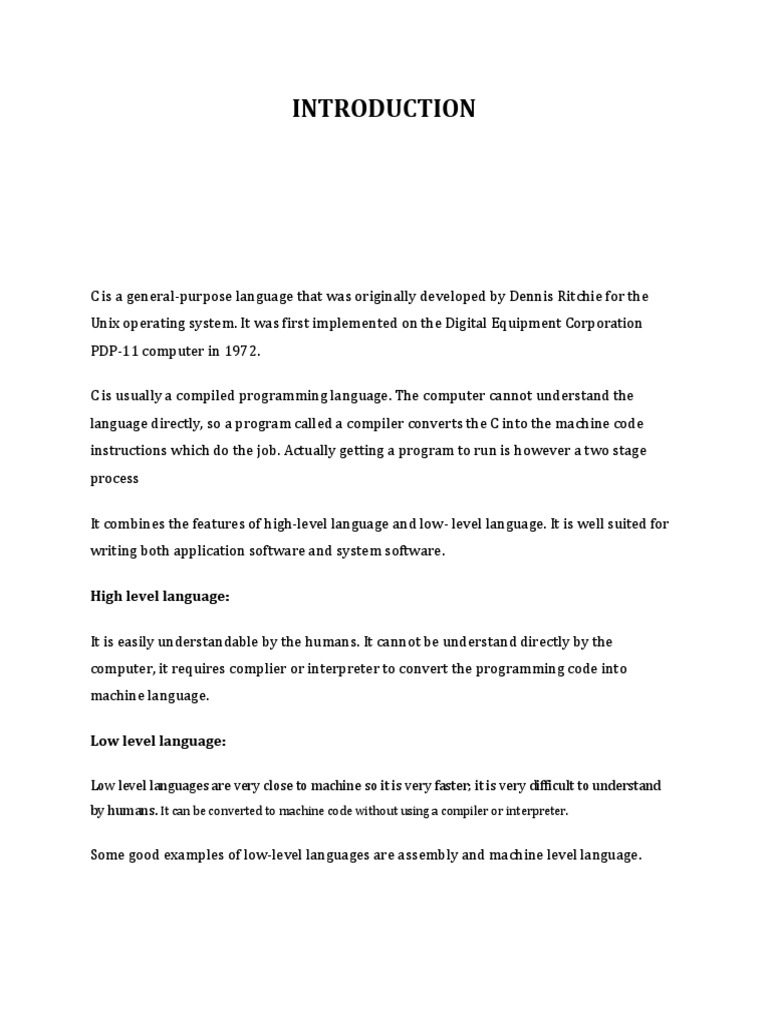 INTRODUCTION

C is a general-purpose language that was originally developed by Dennis Ritchie for the Unix operating system. It was first implemented on the Digital Equipment Corporation PDP-11 computer in 1972.

C is usually a compiled programming language. The computer cannot understand the language directly, so a program called a compiler converts the C into the machine code instructions which do the job. Actually getting a program to run is however a two stage process

It combines the features of high-level language and low- level language. It is well suited for writing both application software and system software.

High level language:

It is easily understandable by the humans. It cannot be understand directly by the computer, it requires complier or interpreter to convert the programming code into machine language.

Low level language:

Low level languages are very close to machine so it is very faster; it is very difficult to understand by humans. It can be converted to machine code without using a compiler or interpreter.

Some good examples of low-level languages are assembly and machine level language.